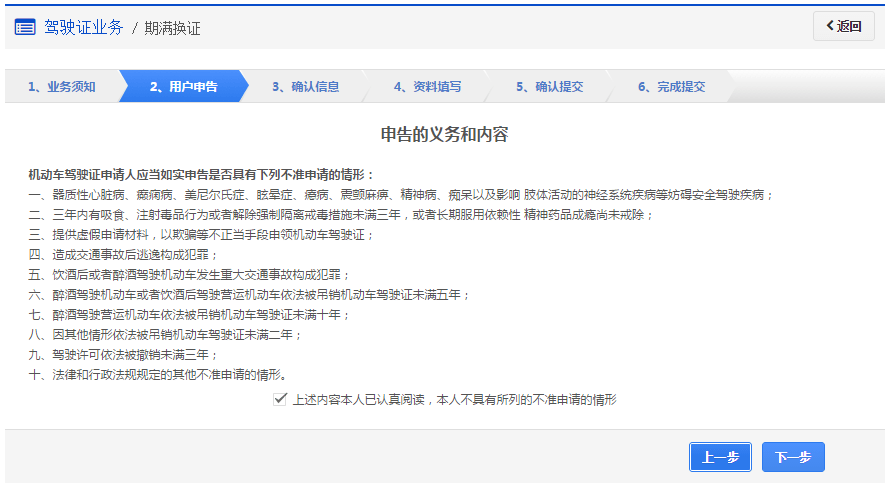 驾驶证业务 / 期满换证

返回

1、业务须知 2、用户申告 3、确认信息 4、资料填写 5、确认提交 6、完成提交

申告的义务和内容

机动车驾驶证申请人应当如实申告是否具有下列不准申请的情形：
一、器质性心脏病、癫痫病、美尼尔氏症、眩晕症、癔病、震颤麻痹、精神病、痴呆以及影响 肢体活动的神经系统疾病等妨碍安全驾驶疾病；
二、三年内有吸食、注射毒品行为或者解除强制隔离戒毒措施未满三年，或者长期服用依赖性 精神药品成瘾尚未戒除；
三、提供虚假申请材料，以欺骗等不正当手段申领机动车驾驶证；
四、造成交通事故后逃逸构成犯罪；
五、饮酒后或者醉酒驾驶机动车发生重大交通事故构成犯罪；
六、醉酒驾驶机动车或者饮酒后驾驶营运机动车依法被吊销机动车驾驶证未满五年；
七、醉酒驾驶营运机动车依法被吊销机动车驾驶证未满十年；
八、因其他情形依法被吊销机动车驾驶证未满二年；
九、驾驶许可依法被撤销未满三年；
十、法律和行政法规规定的其他不准申请的情形。

上述内容本人已认真阅读，本人不具有所列的不准申请的情形

上一步 下一步